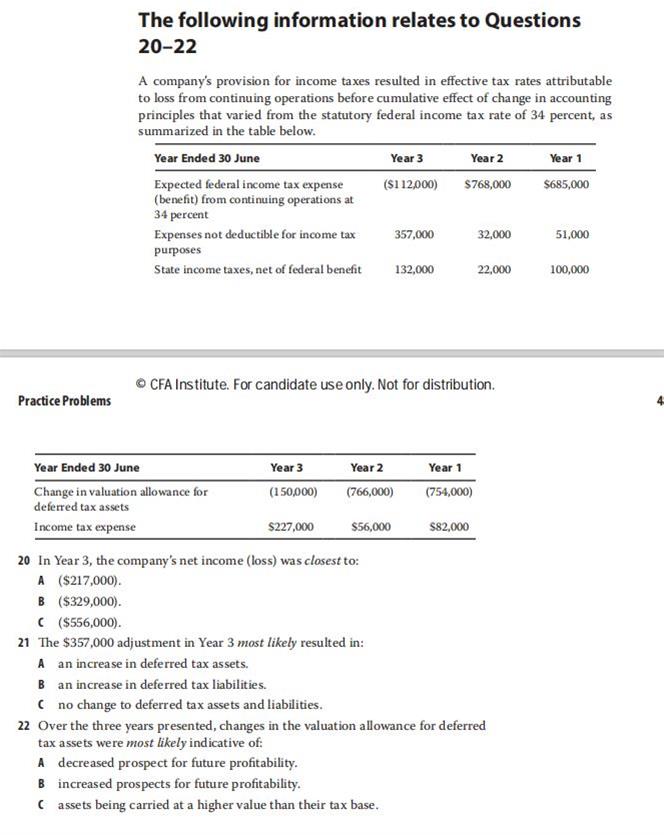 The following information relates to Questions 20–22

A company's provision for income taxes resulted in effective tax rates attributable to loss from continuing operations before cumulative effect of change in accounting principles that varied from the statutory federal income tax rate of 34 percent, as summarized in the table below.

| Year Ended 30 June | Year 3 | Year 2 | Year 1 |
|---|---|---|---|
| Expected federal income tax expense (benefit) from continuing operations at 34 percent | ($112,000) | $768,000 | $685,000 |
| Expenses not deductible for income tax purposes | 357,000 | 32,000 | 51,000 |
| State income taxes, net of federal benefit | 132,000 | 22,000 | 100,000 |

© CFA Institute. For candidate use only. Not for distribution.

Practice Problems

4

| Year Ended 30 June | Year 3 | Year 2 | Year 1 |
|---|---|---|---|
| Change in valuation allowance for deferred tax assets | (150,000) | (766,000) | (754,000) |
| Income tax expense | $227,000 | $56,000 | $82,000 |

20 In Year 3, the company's net income (loss) was closest to:
A ($217,000).
B ($329,000).
C ($556,000).

21 The $357,000 adjustment in Year 3 most likely resulted in:
A an increase in deferred tax assets.
B an increase in deferred tax liabilities.
C no change to deferred tax assets and liabilities.

22 Over the three years presented, changes in the valuation allowance for deferred tax assets were most likely indicative of:
A decreased prospect for future profitability.
B increased prospects for future profitability.
C assets being carried at a higher value than their tax base.